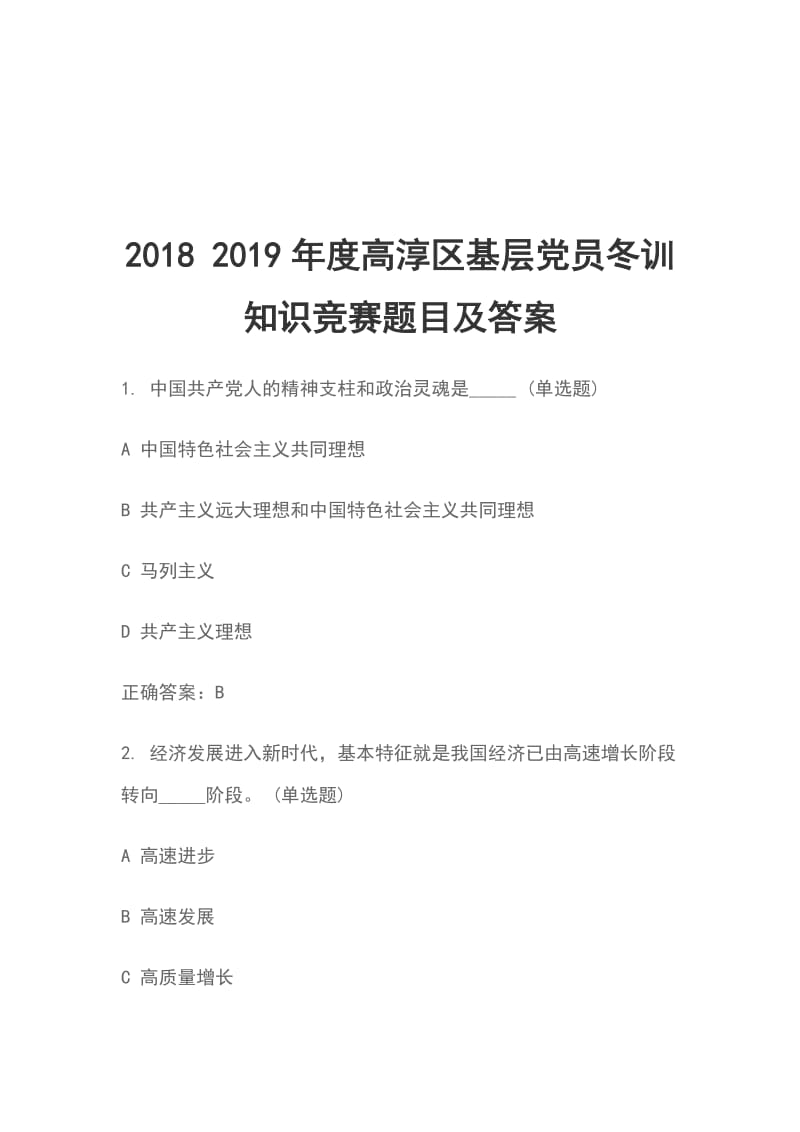 2018 2019 年度高淳区基层党员冬训知识竞赛题目及答案

1. 中国共产党人的精神支柱和政治灵魂是_____（单选题）

A 中国特色社会主义共同理想

B 共产主义远大理想和中国特色社会主义共同理想

C 马列主义

D 共产主义理想

正确答案：B

2. 经济发展进入新时代，基本特征就是我国经济已由高速增长阶段转向_____阶段。（单选题）

A 高速进步

B 高速发展

C 高质量增长